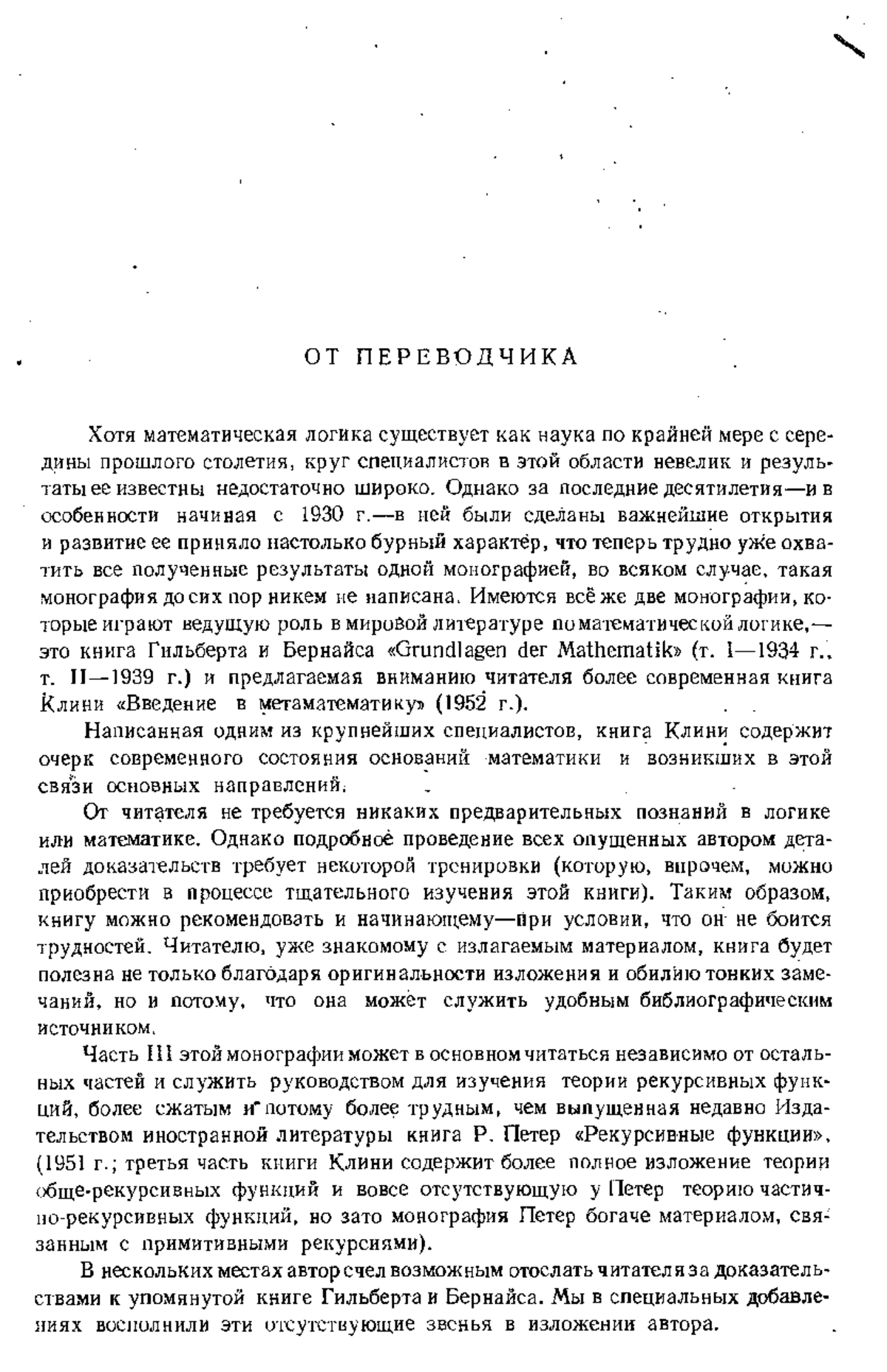 ОТ ПЕРЕВОДЧИКА

Хотя математическая логика существует как наука по крайней мере с середины прошлого столетия, круг специалистов в этой области невелик и результаты ее известны недостаточно широко. Однако за последние десятилетия—и в особенности начиная с 1930 г.—в ней были сделаны важнейшие открытия и развитие ее приняло настолько бурный характер, что теперь трудно уже охватить все полученные результаты одной монографией, во всяком случае, такая монография до сих пор никем не написана. Имеются всё же две монографии, которые играют ведущую роль в мировой литературе по математической логике,— это книга Гильберта и Бернайса «Grundlagen der Mathematik» (т. I—1934 г., т. II—1939 г.) и предлагаемая вниманию читателя более современная книга Клини «Введение в метаматематику» (1952 г.).

Написанная одним из крупнейших специалистов, книга Клини содержит очерк современного состояния оснований математики и возникших в этой связи основных направлений.

От читателя не требуется никаких предварительных познаний в логике или математике. Однако подробное проведение всех опущенных автором деталей доказательств требует некоторой тренировки (которую, впрочем, можно приобрести в процессе тщательного изучения этой книги). Таким образом, книгу можно рекомендовать и начинающему—при условии, что он не боится трудностей. Читателю, уже знакомому с излагаемым материалом, книга будет полезна не только благодаря оригинальности изложения и обилию тонких замечаний, но и потому, что она может служить удобным библиографическим источником.

Часть III этой монографии может в основном читаться независимо от остальных частей и служить руководством для изучения теории рекурсивных функций, более сжатым и потому более трудным, чем выпущенная недавно Издательством иностранной литературы книга Р. Петер «Рекурсивные функции», (1951 г.; третья часть книги Клини содержит более полное изложение теории обще-рекурсивных функций и вовсе отсутствующую у Петер теорию частично-рекурсивных функций, но зато монография Петер богаче материалом, связанным с примитивными рекурсиями).

В нескольких местах автор счел возможным отослать читателя за доказательствами к упомянутой книге Гильберта и Бернайса. Мы в специальных добавлениях восполнили эти отсутствующие звенья в изложении автора.